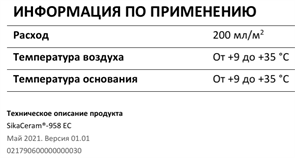 ИНФОРМАЦИЯ ПО ПРИМЕНЕНИЮ

| Расход | 200 мл/м$^2$ |
|---|---|
| Температура воздуха | От +9 до +35 °C |
| Температура основания | От +9 до +35 °C |

Техническое описание продукта
SikaCeram®-958 EC
Май 2021. Версия 01.01
021790600000000030